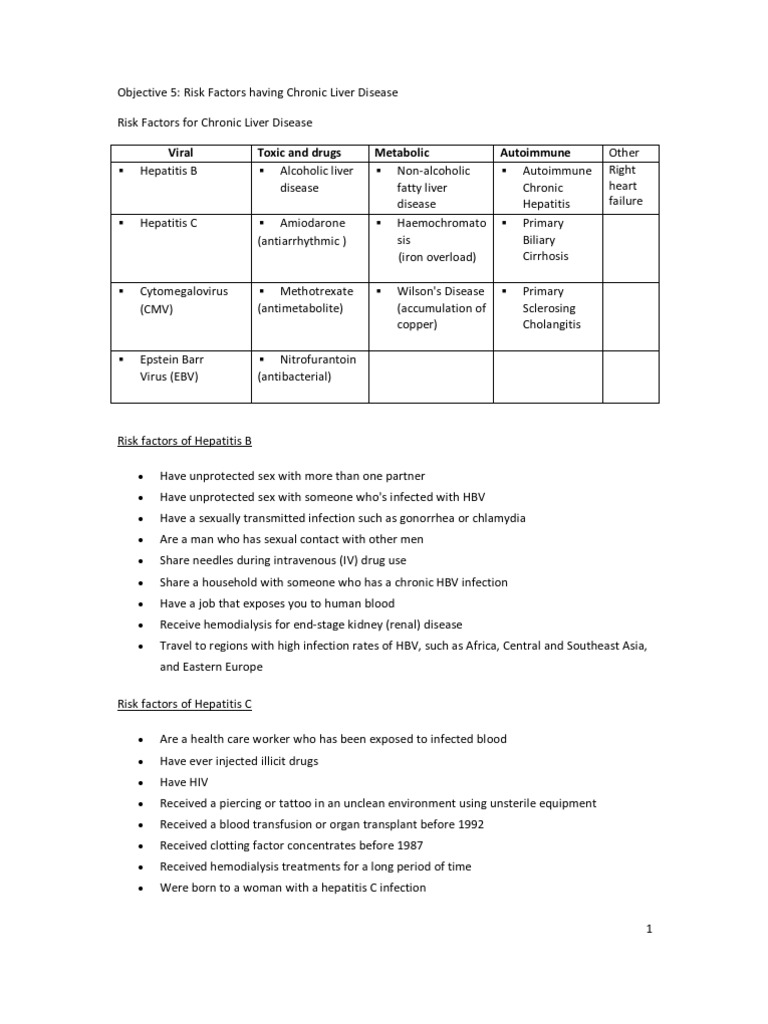 Objective 5: Risk Factors having Chronic Liver Disease

Risk Factors for Chronic Liver Disease

| Viral | Toxic and drugs | Metabolic | Autoimmune | Other |
|---|---|---|---|---|
| ▪ Hepatitis B | ▪ Alcoholic liver disease | ▪ Non-alcoholic fatty liver disease | ▪ Autoimmune Chronic Hepatitis | Right heart failure |
| ▪ Hepatitis C | ▪ Amiodarone (antiarrhythmic ) | ▪ Haemochromatosis (iron overload) | ▪ Primary Biliary Cirrhosis | |
| ▪ Cytomegalovirus (CMV) | ▪ Methotrexate (antimetabolite) | ▪ Wilson's Disease (accumulation of copper) | ▪ Primary Sclerosing Cholangitis | |
| ▪ Epstein Barr Virus (EBV) | ▪ Nitrofurantoin (antibacterial) | | | |

Risk factors of Hepatitis B

• Have unprotected sex with more than one partner
• Have unprotected sex with someone who's infected with HBV
• Have a sexually transmitted infection such as gonorrhea or chlamydia
• Are a man who has sexual contact with other men
• Share needles during intravenous (IV) drug use
• Share a household with someone who has a chronic HBV infection
• Have a job that exposes you to human blood
• Receive hemodialysis for end-stage kidney (renal) disease
• Travel to regions with high infection rates of HBV, such as Africa, Central and Southeast Asia, and Eastern Europe

Risk factors of Hepatitis C

• Are a health care worker who has been exposed to infected blood
• Have ever injected illicit drugs
• Have HIV
• Received a piercing or tattoo in an unclean environment using unsterile equipment
• Received a blood transfusion or organ transplant before 1992
• Received clotting factor concentrates before 1987
• Received hemodialysis treatments for a long period of time
• Were born to a woman with a hepatitis C infection

1